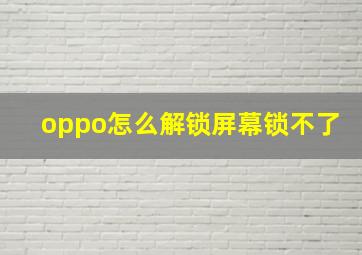 oppo怎么解锁屏幕锁不了